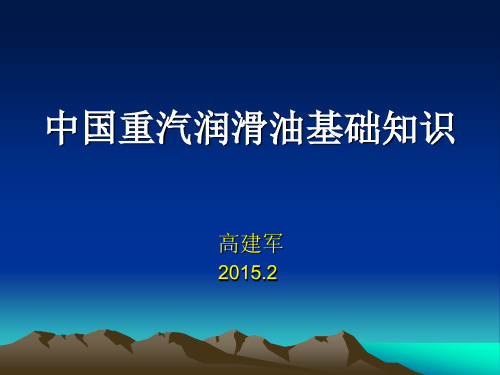 中国重汽润滑油基础知识

高建军
2015.2